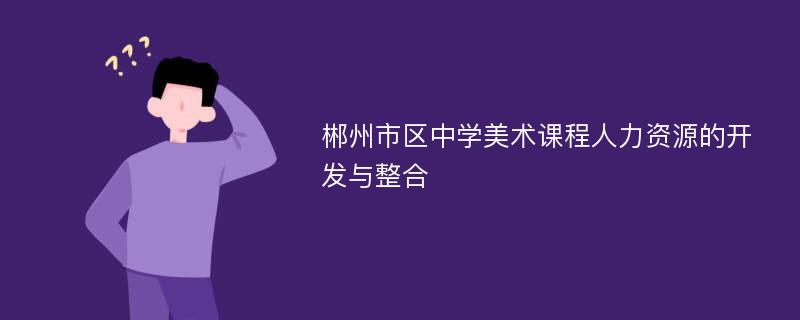 ???

郴州市区中学美术课程人力资源的开发与整合